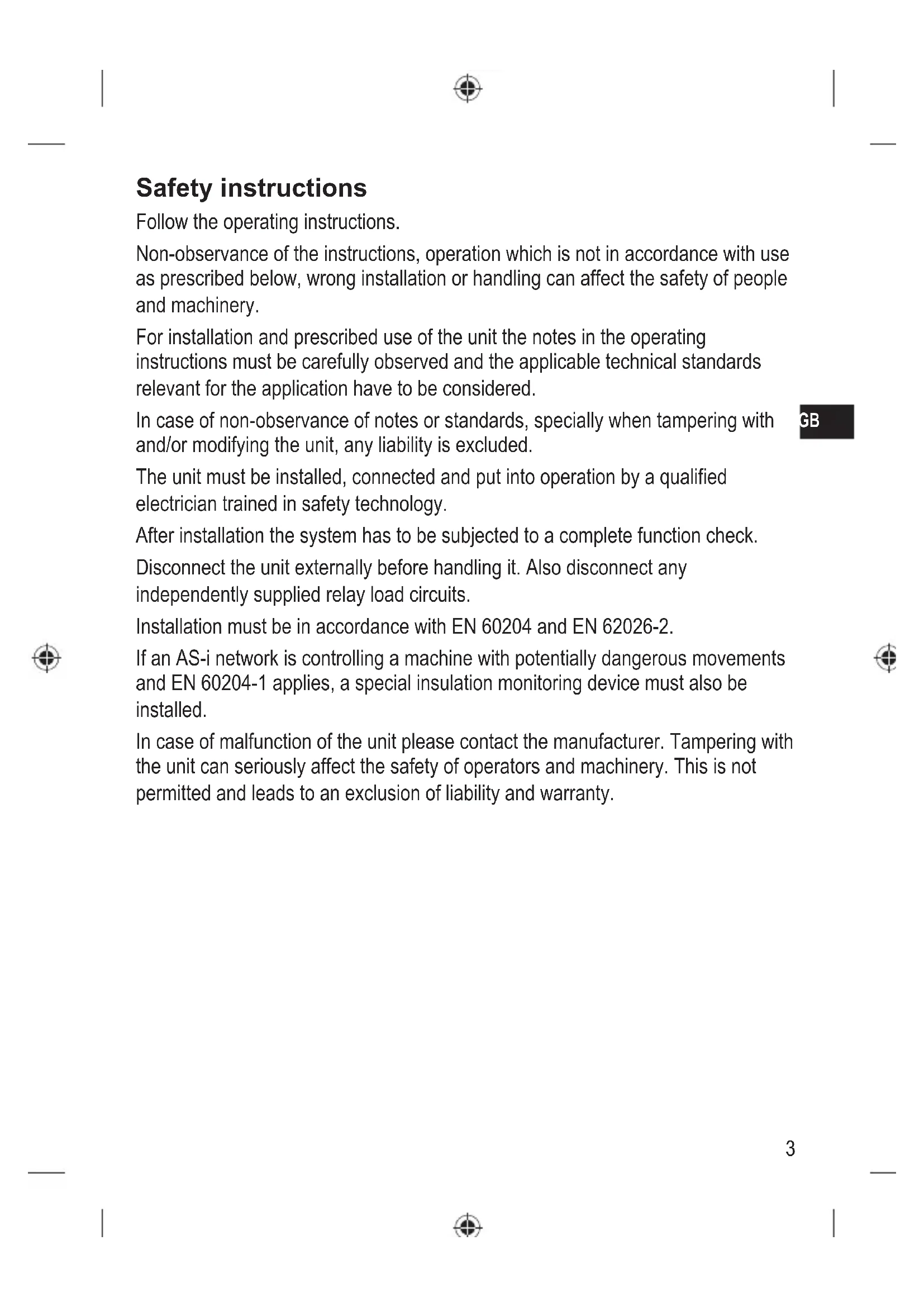 Safety instructions

Follow the operating instructions.

Non-observance of the instructions, operation which is not in accordance with use as prescribed below, wrong installation or handling can affect the safety of people and machinery.

For installation and prescribed use of the unit the notes in the operating instructions must be carefully observed and the applicable technical standards relevant for the application have to be considered.

In case of non-observance of notes or standards, specially when tampering with and/or modifying the unit, any liability is excluded.

GB

The unit must be installed, connected and put into operation by a qualified electrician trained in safety technology.

After installation the system has to be subjected to a complete function check.

Disconnect the unit externally before handling it. Also disconnect any independently supplied relay load circuits.

Installation must be in accordance with EN 60204 and EN 62026-2.

If an AS-i network is controlling a machine with potentially dangerous movements and EN 60204-1 applies, a special insulation monitoring device must also be installed.

In case of malfunction of the unit please contact the manufacturer. Tampering with the unit can seriously affect the safety of operators and machinery. This is not permitted and leads to an exclusion of liability and warranty.

3